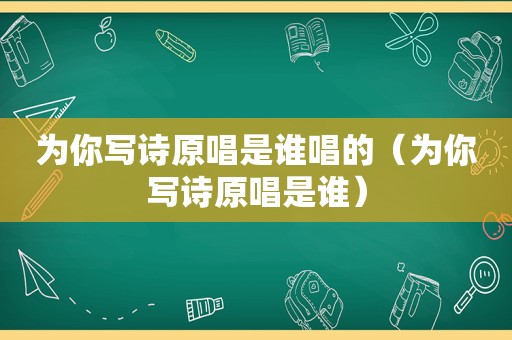 为你写诗原唱是谁唱的（为你写诗原唱是谁）